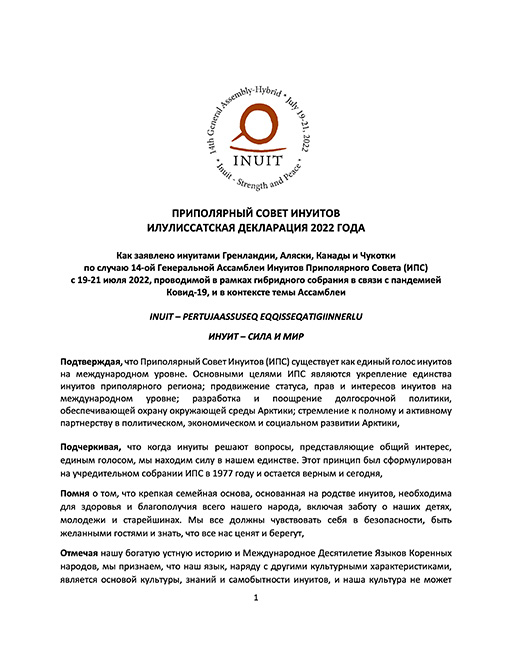 14th General Assembly-Hybrid • July 19-21, 2022 • Inuit - Strength and Peace •

INUIT

ПРИПОЛЯРНЫЙ СОВЕТ ИНУИТОВ
ИЛУЛИССАТСКАЯ ДЕКЛАРАЦИЯ 2022 ГОДА

Как заявлено инуитами Гренландии, Аляски, Канады и Чукотки по случаю 14-ой Генеральной Ассамблеи Инуитов Приполярного Совета (ИПС) с 19-21 июля 2022, проводимой в рамках гибридного собрания в связи с пандемией Ковид-19, и в контексте темы Ассамблеи

INUIT – PERTUJAASSUSEQ EQQISSEQATIGIINNERLU

ИНУИТ – СИЛА И МИР

Подтверждая, что Приполярный Совет Инуитов (ИПС) существует как единый голос инуитов на международном уровне. Основными целями ИПС являются укрепление единства инуитов приполярного региона; продвижение статуса, прав и интересов инуитов на международном уровне; разработка и поощрение долгосрочной политики, обеспечивающей охрану окружающей среды Арктики; стремление к полному и активному партнерству в политическом, экономическом и социальном развитии Арктики,

Подчеркивая, что когда инуиты решают вопросы, представляющие общий интерес, единым голосом, мы находим силу в нашем единстве. Этот принцип был сформулирован на учредительном собрании ИПС в 1977 году и остается верным и сегодня,

Помня о том, что крепкая семейная основа, основанная на родстве инуитов, необходима для здоровья и благополучия всего нашего народа, включая заботу о наших детях, молодежи и старейшинах. Мы все должны чувствовать себя в безопасности, быть желанными гостями и знать, что все нас ценят и берегут,

Отмечая нашу богатую устную историю и Международное Десятилетие Языков Коренных народов, мы признаем, что наш язык, наряду с другими культурными характеристиками, является основой культуры, знаний и самобытности инуитов, и наша культура не может

1